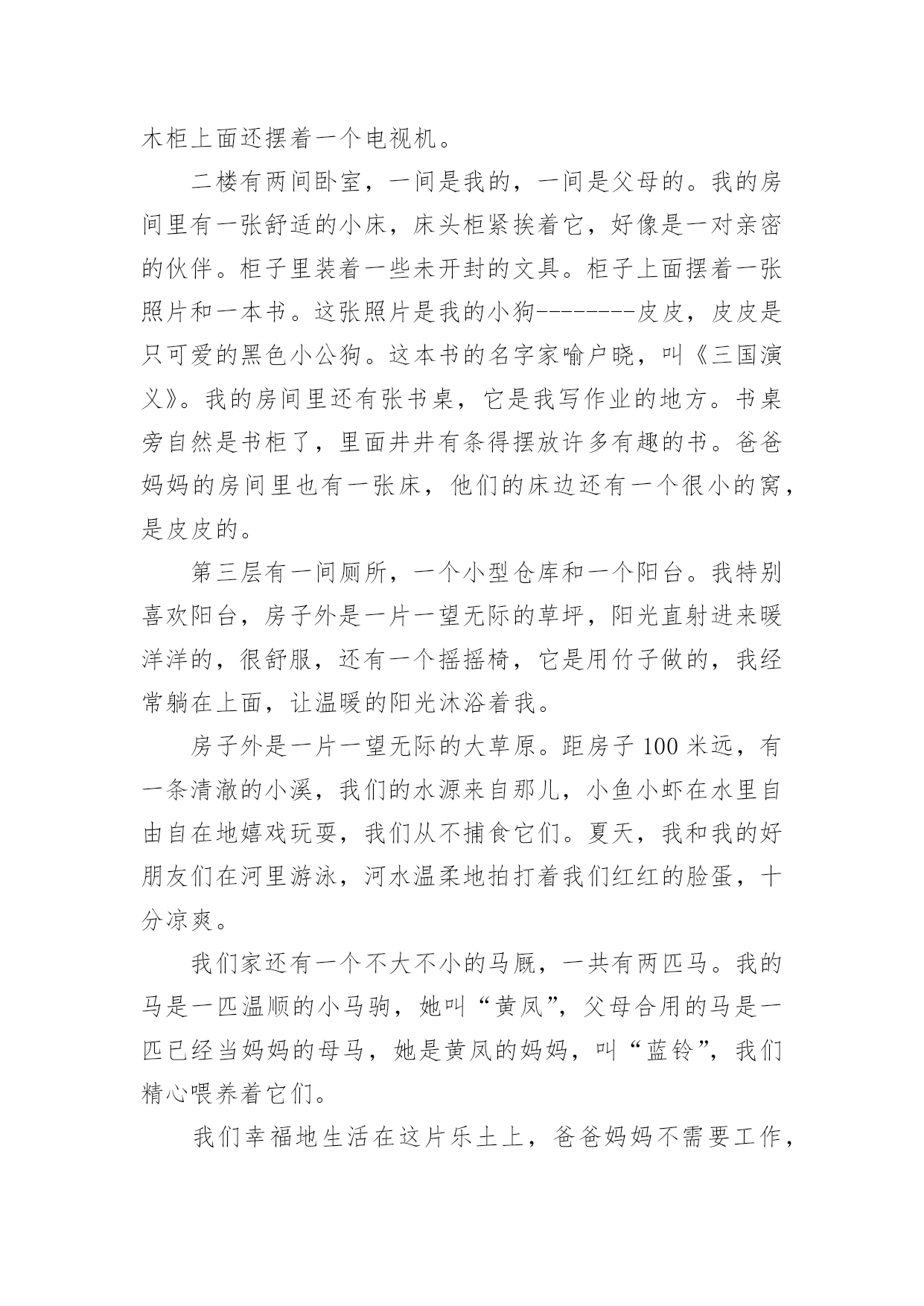 木柜上面还摆着一个电视机。

二楼有两间卧室，一间是我的，一间是父母的。我的房间里有一张舒适的小床，床头柜紧挨着它，好像是一对亲密的伙伴。柜子里装着一些未开封的文具。柜子上面摆着一张照片和一本书。这张照片是我的小狗--------皮皮，皮皮是只可爱的黑色小公狗。这本书的名字家喻户晓，叫《三国演义》。我的房间里还有张书桌，它是我写作业的地方。书桌旁自然是书柜了，里面井井有条得摆放许多有趣的书。爸爸妈妈的房间里也有一张床，他们的床边还有一个很小的窝，是皮皮的。

第三层有一间厕所，一个小型仓库和一个阳台。我特别喜欢阳台，房子外是一片一望无际的草坪，阳光直射进来暖洋洋的，很舒服，还有一个摇摇椅，它是用竹子做的，我经常躺在上面，让温暖的阳光沐浴着我。

房子外是一片一望无际的大草原。距房子 100 米远，有一条清澈的小溪，我们的水源来自那儿，小鱼小虾在水里自由自在地嬉戏玩耍，我们从不捕食它们。夏天，我和我的好朋友们在河里游泳，河水温柔地拍打着我们红红的脸蛋，十分凉爽。

我们家还有一个不大不小的马厩，一共有两匹马。我的马是一匹温顺的小马驹，她叫“黄凤”，父母合用的马是一匹已经当妈妈的母马，她是黄凤的妈妈，叫“蓝铃”，我们精心喂养着它们。

我们幸福地生活在这片乐土上，爸爸妈妈不需要工作，